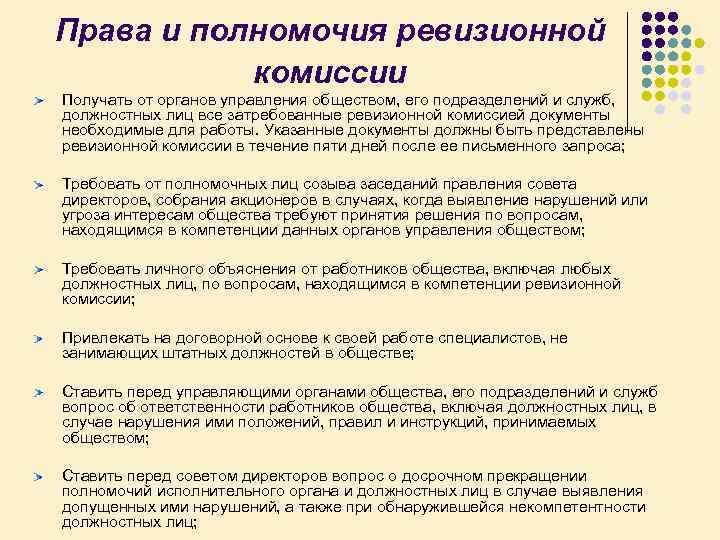 Права и полномочия ревизионной комиссии

Получать от органов управления обществом, его подразделений и служб, должностных лиц все затребованные ревизионной комиссией документы необходимые для работы. Указанные документы должны быть представлены ревизионной комиссии в течение пяти дней после ее письменного запроса;

Требовать от полномочных лиц созыва заседаний правления совета директоров, собрания акционеров в случаях, когда выявление нарушений или угроза интересам общества требуют принятия решения по вопросам, находящимся в компетенции данных органов управления обществом;

Требовать личного объяснения от работников общества, включая любых должностных лиц, по вопросам, находящимся в компетенции ревизионной комиссии;

Привлекать на договорной основе к своей работе специалистов, не занимающих штатных должностей в обществе;

Ставить перед управляющими органами общества, его подразделений и служб вопрос об ответственности работников общества, включая должностных лиц, в случае нарушения ими положений, правил и инструкций, принимаемых обществом;

Ставить перед советом директоров вопрос о досрочном прекращении полномочий исполнительного органа и должностных лиц в случае выявления допущенных ими нарушений, а также при обнаружившейся некомпетентности должностных лиц;